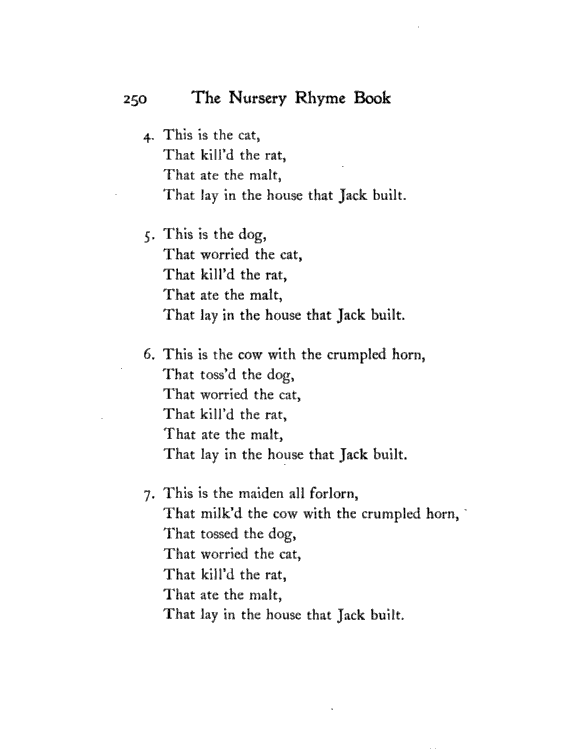 250 The Nursery Rhyme Book

4. This is the cat,
That kill'd the rat,
That ate the malt,
That lay in the house that Jack built.

5. This is the dog,
That worried the cat,
That kill'd the rat,
That ate the malt,
That lay in the house that Jack built.

6. This is the cow with the crumpled horn,
That toss'd the dog,
That worried the cat,
That kill'd the rat,
That ate the malt,
That lay in the house that Jack built.

7. This is the maiden all forlorn,
That milk'd the cow with the crumpled horn,
That tossed the dog,
That worried the cat,
That kill'd the rat,
That ate the malt,
That lay in the house that Jack built.